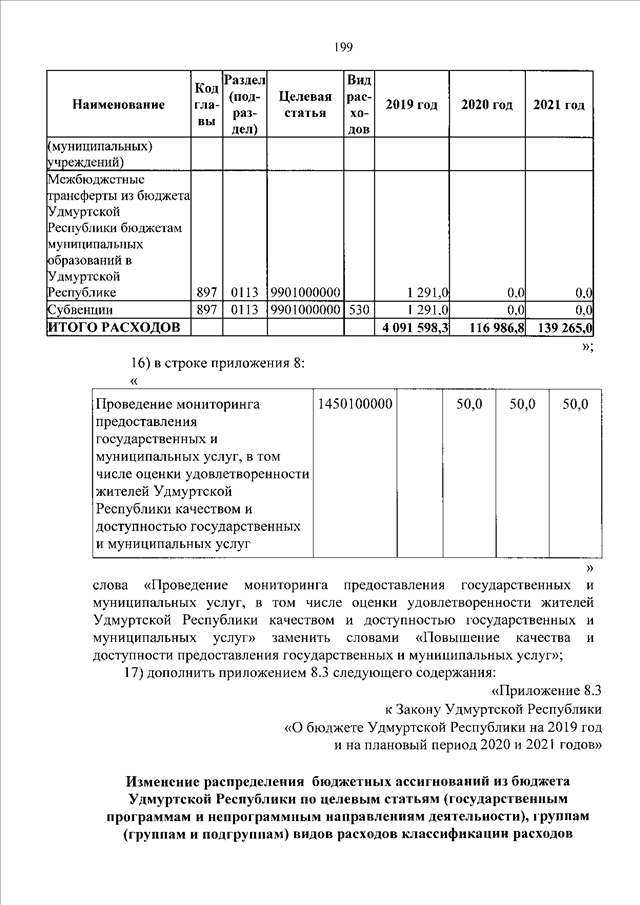 199

| Наименование | Код главы | Раздел (подраздел) | Целевая статья | Вид расходов | 2019 год | 2020 год | 2021 год |
|---|---|---|---|---|---|---|---|
| (муниципальных) учреждений) | | | | | | | |
| Межбюджетные трансферты из бюджета Удмуртской Республики бюджетам муниципальных образований в Удмуртской Республике | 897 | 0113 | 9901000000 | | 1 291,0 | 0,0 | 0,0 |
| Субвенции | 897 | 0113 | 9901000000 | 530 | 1 291,0 | 0,0 | 0,0 |
| ИТОГО РАСХОДОВ | | | | | 4 091 598,3 | 116 986,8 | 139 265,0 |

»;

16) в строке приложения 8:

«

| Проведение мониторинга предоставления государственных и муниципальных услуг, в том числе оценки удовлетворенности жителей Удмуртской Республики качеством и доступностью государственных и муниципальных услуг | 1450100000 | | 50,0 | 50,0 | 50,0 |
|---|---|---|---|---|---|

»

слова «Проведение мониторинга предоставления государственных и муниципальных услуг, в том числе оценки удовлетворенности жителей Удмуртской Республики качеством и доступностью государственных и муниципальных услуг» заменить словами «Повышение качества и доступности предоставления государственных и муниципальных услуг»;

17) дополнить приложением 8.3 следующего содержания:

«Приложение 8.3
к Закону Удмуртской Республики
«О бюджете Удмуртской Республики на 2019 год
и на плановый период 2020 и 2021 годов»

Изменение распределения бюджетных ассигнований из бюджета Удмуртской Республики по целевым статьям (государственным программам и непрограммным направлениям деятельности), группам (группам и подгруппам) видов расходов классификации расходов